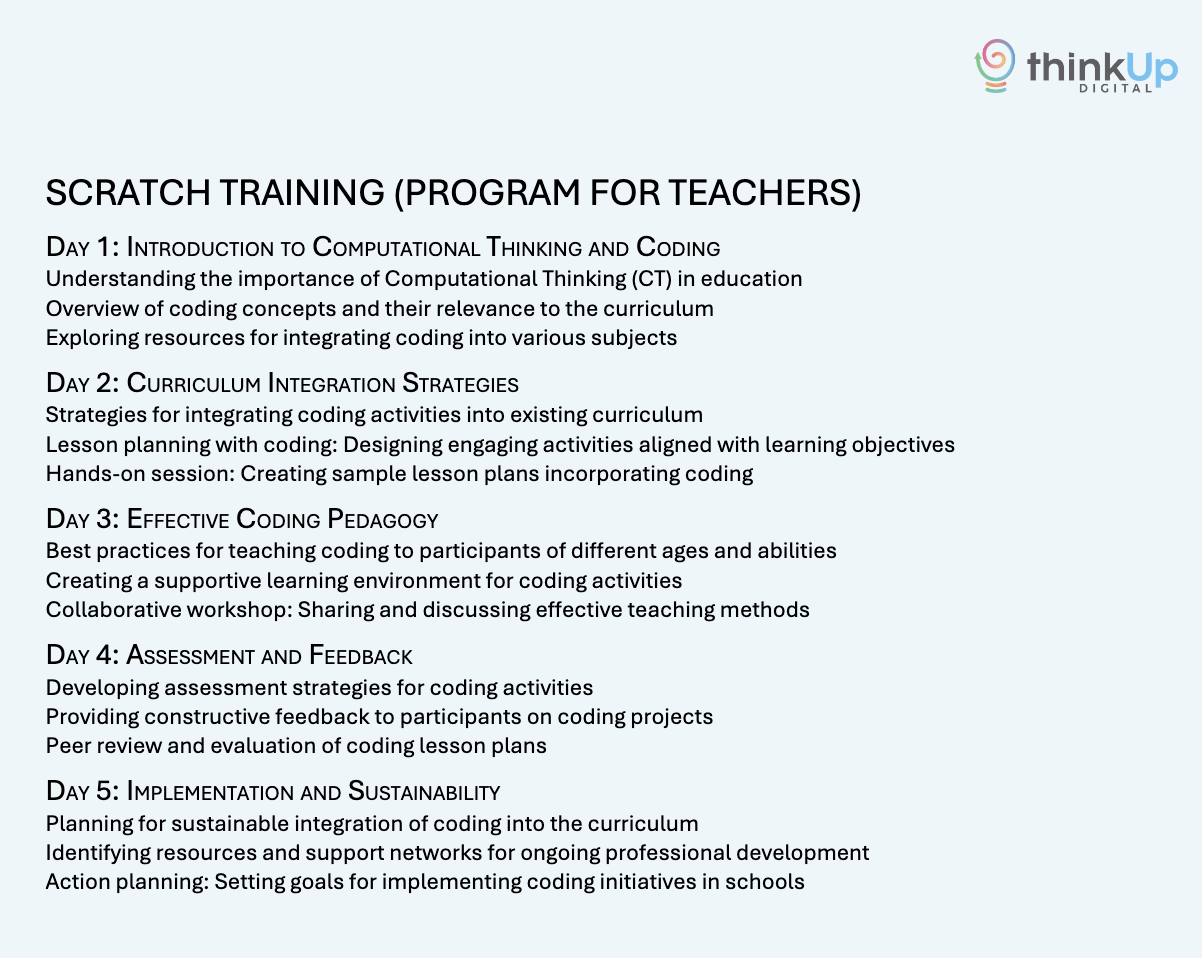 thinkUp
DIGITAL

SCRATCH TRAINING (PROGRAM FOR TEACHERS)

Day 1: Introduction to Computational Thinking and Coding
Understanding the importance of Computational Thinking (CT) in education
Overview of coding concepts and their relevance to the curriculum
Exploring resources for integrating coding into various subjects

Day 2: Curriculum Integration Strategies
Strategies for integrating coding activities into existing curriculum
Lesson planning with coding: Designing engaging activities aligned with learning objectives
Hands-on session: Creating sample lesson plans incorporating coding

Day 3: Effective Coding Pedagogy
Best practices for teaching coding to participants of different ages and abilities
Creating a supportive learning environment for coding activities
Collaborative workshop: Sharing and discussing effective teaching methods

Day 4: Assessment and Feedback
Developing assessment strategies for coding activities
Providing constructive feedback to participants on coding projects
Peer review and evaluation of coding lesson plans

Day 5: Implementation and Sustainability
Planning for sustainable integration of coding into the curriculum
Identifying resources and support networks for ongoing professional development
Action planning: Setting goals for implementing coding initiatives in schools